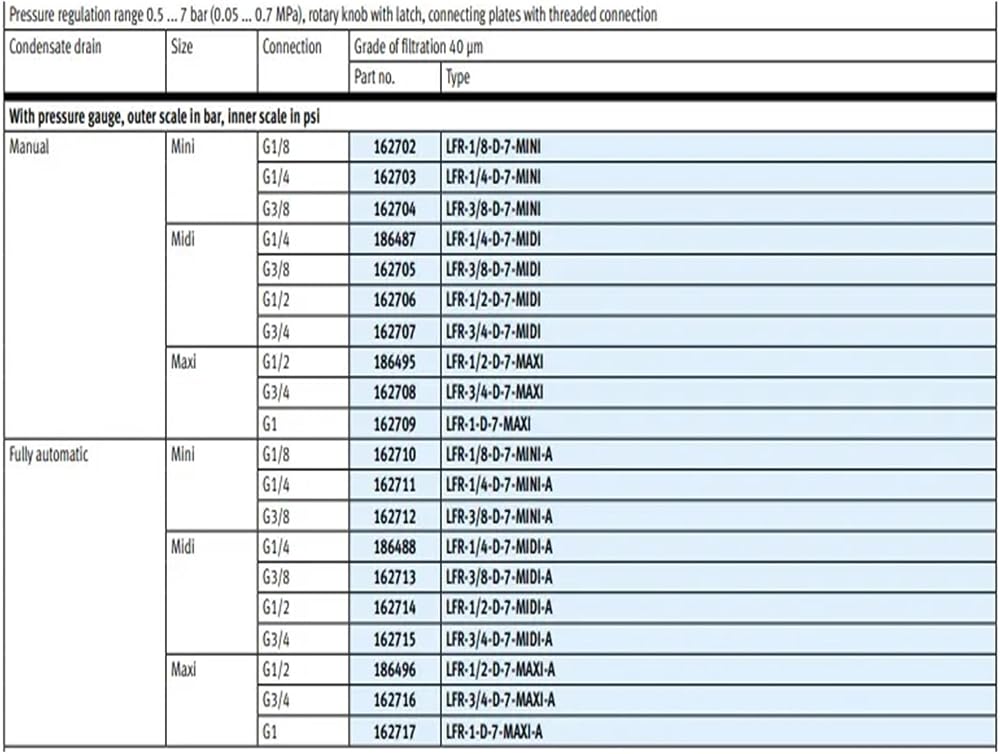 Pressure regulation range 0.5 ... 7 bar (0.05 ... 0.7 MPa), rotary knob with latch, connecting plates with threaded connection

| Condensate drain | Size | Connection | Grade of filtration 40 µm | |
|---|---|---|---|---|
| | | | Part no. | Type |
| With pressure gauge, outer scale in bar, inner scale in psi | | | | |
| Manual | Mini | G1/8 | 162702 | LFR-1/8-D-7-MINI |
| | | G1/4 | 162703 | LFR-1/4-D-7-MINI |
| | | G3/8 | 162704 | LFR-3/8-D-7-MINI |
| | Midi | G1/4 | 186487 | LFR-1/4-D-7-MIDI |
| | | G3/8 | 162705 | LFR-3/8-D-7-MIDI |
| | | G1/2 | 162706 | LFR-1/2-D-7-MIDI |
| | | G3/4 | 162707 | LFR-3/4-D-7-MIDI |
| | Maxi | G1/2 | 186495 | LFR-1/2-D-7-MAXI |
| | | G3/4 | 162708 | LFR-3/4-D-7-MAXI |
| | | G1 | 162709 | LFR-1-D-7-MAXI |
| Fully automatic | Mini | G1/8 | 162710 | LFR-1/8-D-7-MINI-A |
| | | G1/4 | 162711 | LFR-1/4-D-7-MINI-A |
| | | G3/8 | 162712 | LFR-3/8-D-7-MINI-A |
| | Midi | G1/4 | 186488 | LFR-1/4-D-7-MIDI-A |
| | | G3/8 | 162713 | LFR-3/8-D-7-MIDI-A |
| | | G1/2 | 162714 | LFR-1/2-D-7-MIDI-A |
| | | G3/4 | 162715 | LFR-3/4-D-7-MIDI-A |
| | Maxi | G1/2 | 186496 | LFR-1/2-D-7-MAXI-A |
| | | G3/4 | 162716 | LFR-3/4-D-7-MAXI-A |
| | | G1 | 162717 | LFR-1-D-7-MAXI-A |